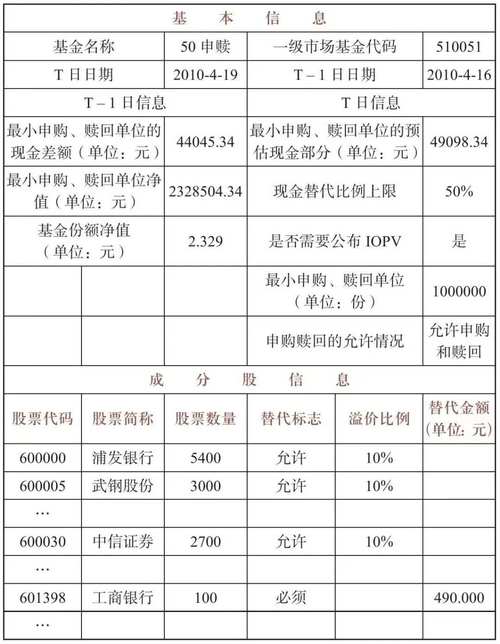 基 本 信 息

| 基金名称 | 50 申赎 | 一级市场基金代码 | 510051 |
|---|---|---|---|
| T 日日期 | 2010-4-19 | T－1 日日期 | 2010-4-16 |
| T－1 日信息 | | T 日信息 | |
| 最小申购、赎回单位的现金差额（单位：元） | 44045.34 | 最小申购、赎回单位的预估现金部分（单位：元） | 49098.34 |
| 最小申购、赎回单位净值（单位：元） | 2328504.34 | 现金替代比例上限 | 50% |
| 基金份额净值（单位：元） | 2.329 | 是否需要公布 IOPV | 是 |
| | | 最小申购、赎回单位（单位：份） | 1000000 |
| | | 申购赎回的允许情况 | 允许申购和赎回 |

成 分 股 信 息

| 股票代码 | 股票简称 | 股票数量 | 替代标志 | 溢价比例 | 替代金额（单位：元） |
|---|---|---|---|---|---|
| 600000 | 浦发银行 | 5400 | 允许 | 10% | |
| 600005 | 武钢股份 | 3000 | 允许 | 10% | |
| … | | | | | |
| 600030 | 中信证券 | 2700 | 允许 | 10% | |
| … | | | | | |
| 601398 | 工商银行 | 100 | 必须 | | 490.000 |
| … | | | | | |